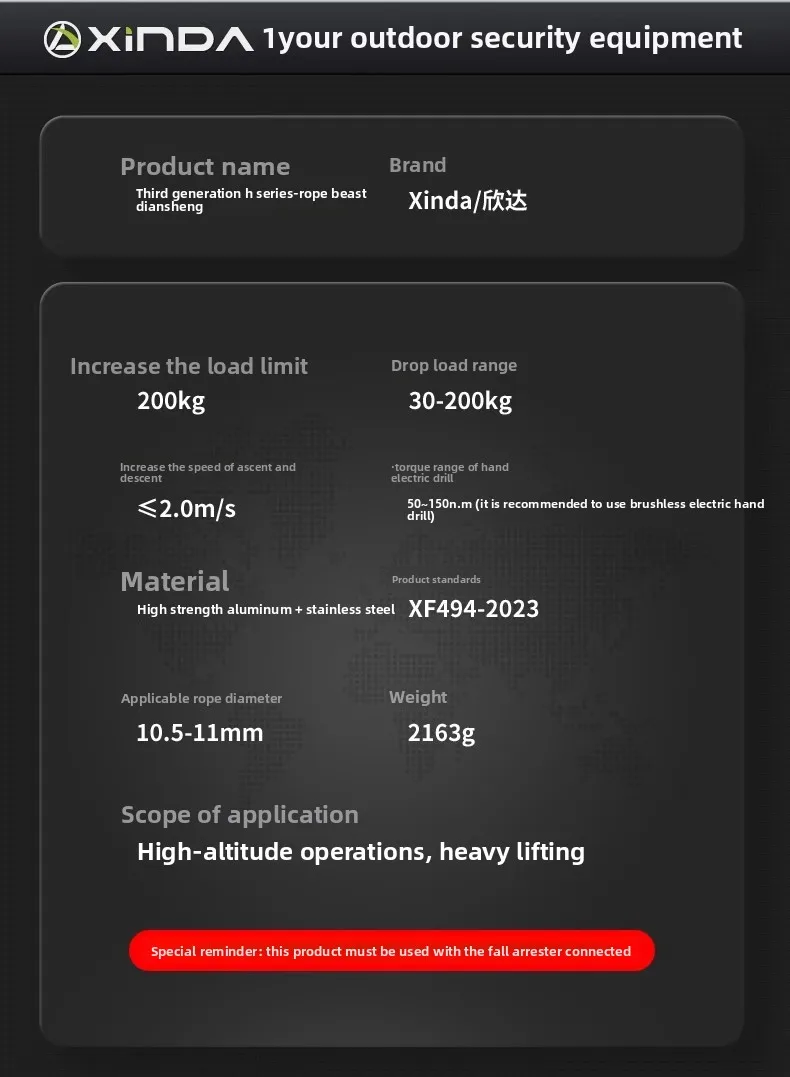 XINDA 1your outdoor security equipment

Product name
Third generation h series-rope beast diansheng

Brand
Xinda/欣达

Increase the load limit
200kg

Drop load range
30-200kg

Increase the speed of ascent and descent
≤2.0m/s

·torque range of hand electric drill
50~150n.m (it is recommended to use brushless electric hand drill)

Material
High strength aluminum + stainless steel

Product standards
XF494-2023

Applicable rope diameter
10.5-11mm

Weight
2163g

Scope of application
High-altitude operations, heavy lifting

Special reminder: this product must be used with the fall arrester connected